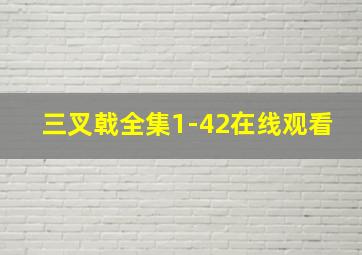 三叉戟全集1-42在线观看